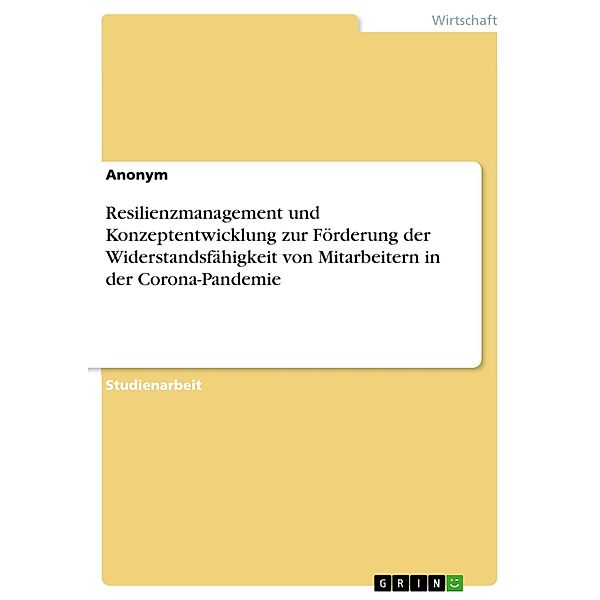 Wirtschaft

Anonym

Resilienzmanagement und Konzeptentwicklung zur Förderung der Widerstandsfähigkeit von Mitarbeitern in der Corona-Pandemie

Studienarbeit

GRIN